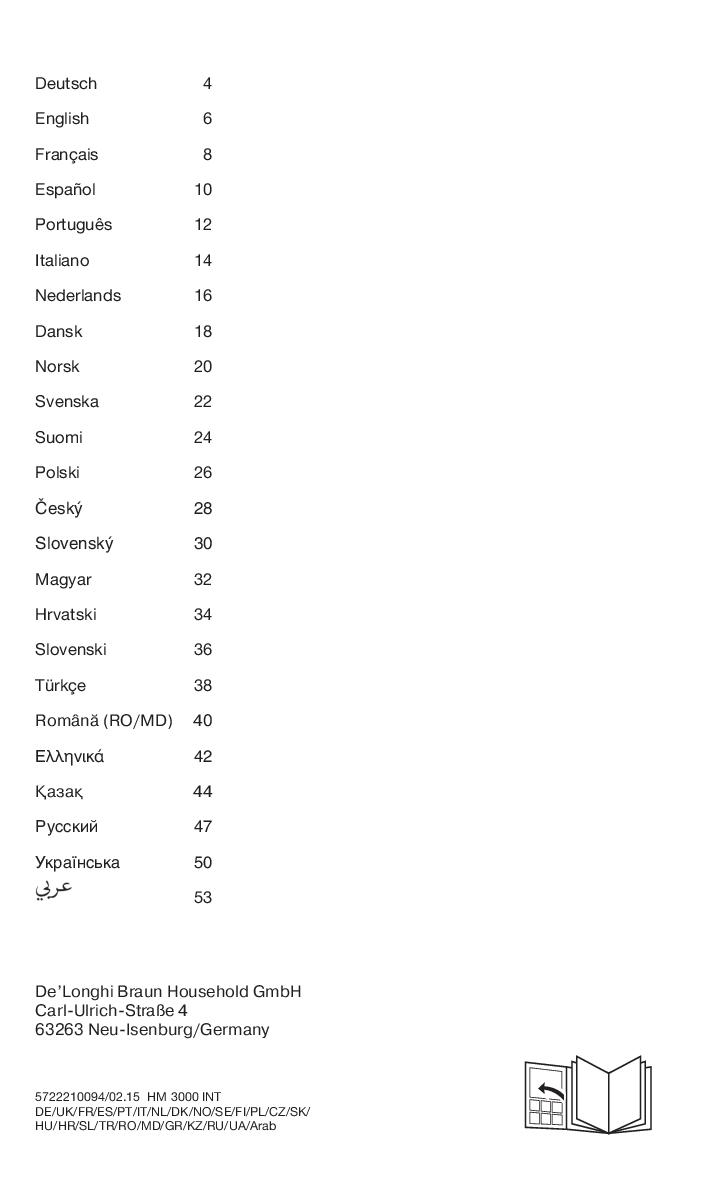 | | |
|---|---|
| Deutsch | 4 |
| English | 6 |
| Français | 8 |
| Español | 10 |
| Português | 12 |
| Italiano | 14 |
| Nederlands | 16 |
| Dansk | 18 |
| Norsk | 20 |
| Svenska | 22 |
| Suomi | 24 |
| Polski | 26 |
| Český | 28 |
| Slovenský | 30 |
| Magyar | 32 |
| Hrvatski | 34 |
| Slovenski | 36 |
| Türkçe | 38 |
| Română (RO/MD) | 40 |
| Ελληνικά | 42 |
| Қазақ | 44 |
| Русский | 47 |
| Українська | 50 |
| عربي | 53 |

De'Longhi Braun Household GmbH
Carl-Ulrich-Straße 4
63263 Neu-Isenburg/Germany

5722210094/02.15 HM 3000 INT
DE/UK/FR/ES/PT/IT/NL/DK/NO/SE/FI/PL/CZ/SK/
HU/HR/SL/TR/RO/MD/GR/KZ/RU/UA/Arab